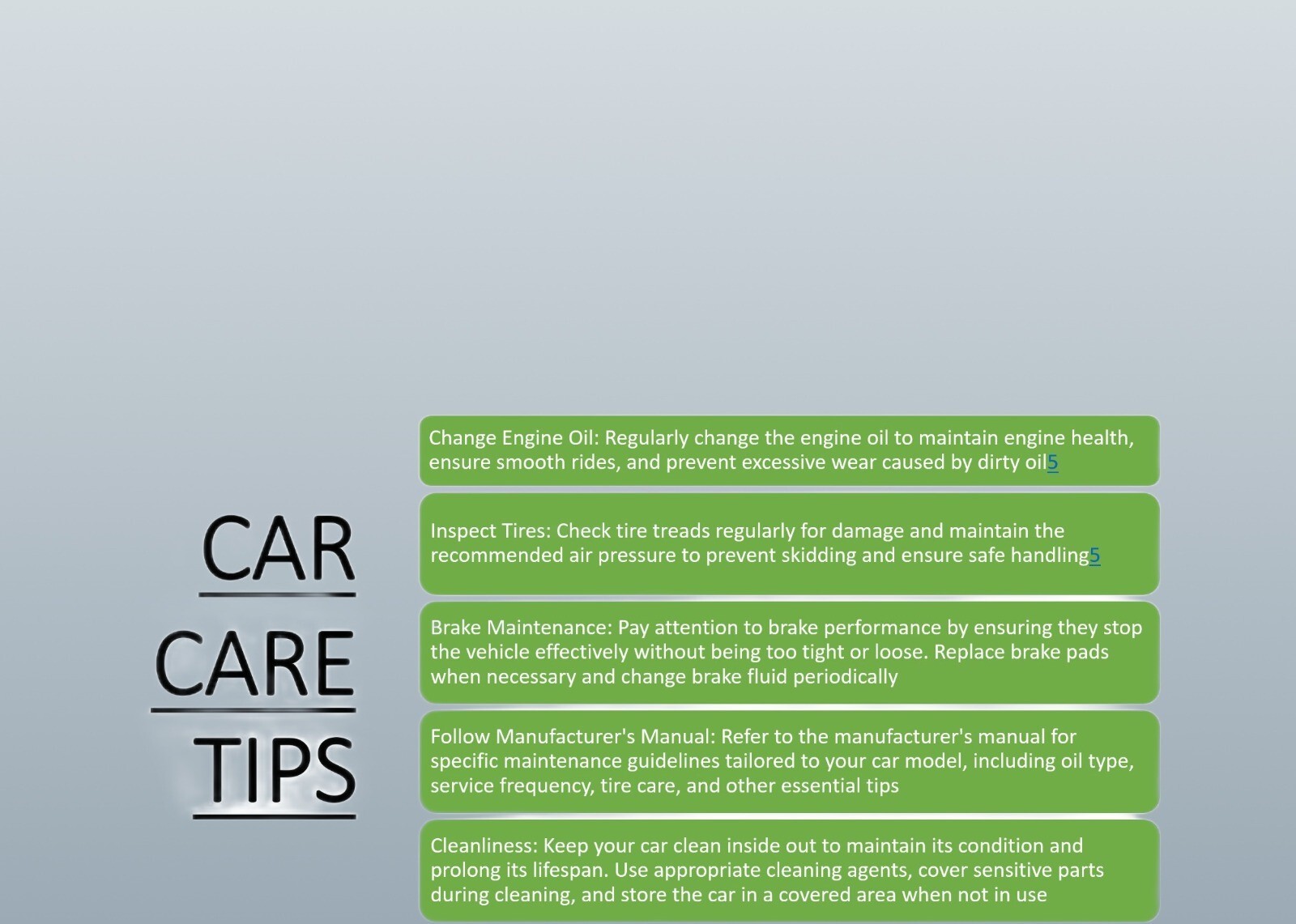 CAR
CARE
TIPS

Change Engine Oil: Regularly change the engine oil to maintain engine health, ensure smooth rides, and prevent excessive wear caused by dirty oil5

Inspect Tires: Check tire treads regularly for damage and maintain the recommended air pressure to prevent skidding and ensure safe handling5

Brake Maintenance: Pay attention to brake performance by ensuring they stop the vehicle effectively without being too tight or loose. Replace brake pads when necessary and change brake fluid periodically

Follow Manufacturer's Manual: Refer to the manufacturer's manual for specific maintenance guidelines tailored to your car model, including oil type, service frequency, tire care, and other essential tips

Cleanliness: Keep your car clean inside out to maintain its condition and prolong its lifespan. Use appropriate cleaning agents, cover sensitive parts during cleaning, and store the car in a covered area when not in use